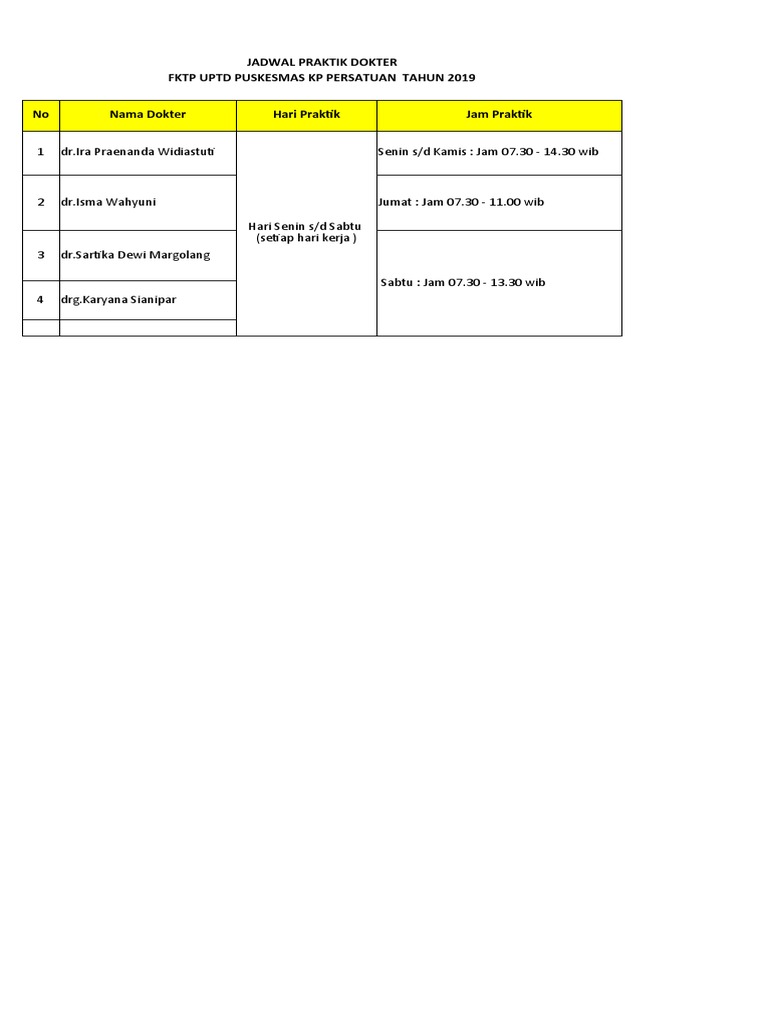 JADWAL PRAKTIK DOKTER
FKTP UPTD PUSKESMAS KP PERSATUAN TAHUN 2019

| No | Nama Dokter | Hari Praktik | Jam Praktik |
|---|---|---|---|
| 1 | dr.Ira Praenanda Widiastuti | Hari Senin s/d Sabtu (setiap hari kerja ) | Senin s/d Kamis : Jam 07.30 - 14.30 wib |
| 2 | dr.Isma Wahyuni | | Jumat : Jam 07.30 - 11.00 wib |
| 3 | dr.Sartika Dewi Margolang | | Sabtu : Jam 07.30 - 13.30 wib |
| 4 | drg.Karyana Sianipar | | |
| | | | |